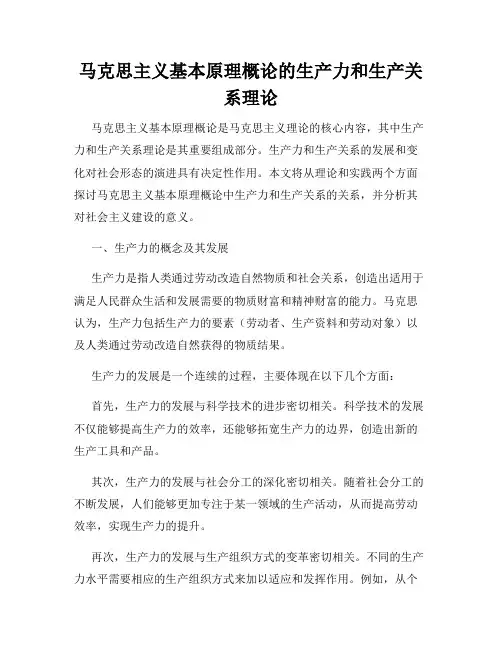 马克思主义基本原理概论的生产力和生产关系理论

马克思主义基本原理概论是马克思主义理论的核心内容，其中生产力和生产关系理论是其重要组成部分。生产力和生产关系的发展和变化对社会形态的演进具有决定性作用。本文将从理论和实践两个方面探讨马克思主义基本原理概论中生产力和生产关系的关系，并分析其对社会主义建设的意义。

一、生产力的概念及其发展

生产力是指人类通过劳动改造自然物质和社会关系，创造出适用于满足人民群众生活和发展需要的物质财富和精神财富的能力。马克思认为，生产力包括生产力的要素（劳动者、生产资料和劳动对象）以及人类通过劳动改造自然获得的物质结果。

生产力的发展是一个连续的过程，主要体现在以下几个方面：

首先，生产力的发展与科学技术的进步密切相关。科学技术的发展不仅能够提高生产力的效率，还能够拓宽生产力的边界，创造出新的生产工具和产品。

其次，生产力的发展与社会分工的深化密切相关。随着社会分工的不断发展，人们能够更加专注于某一领域的生产活动，从而提高劳动效率，实现生产力的提升。

再次，生产力的发展与生产组织方式的变革密切相关。不同的生产力水平需要相应的生产组织方式来加以适应和发挥作用。例如，从个